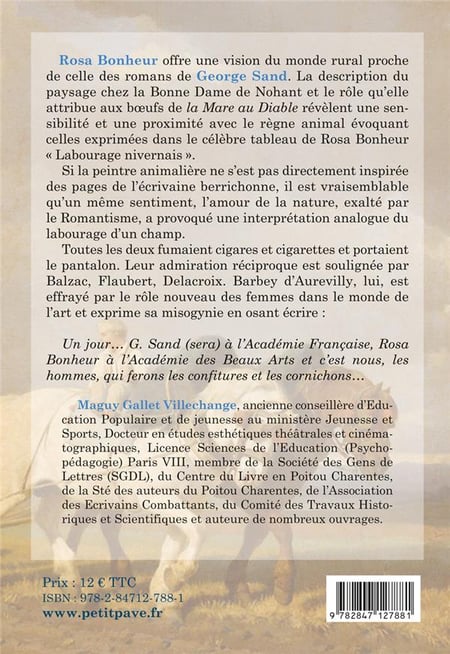 Rosa Bonheur offre une vision du monde rural proche de celle des romans de George Sand. La description du paysage chez la Bonne Dame de Nohant et le rôle qu'elle attribue aux bœufs de la Mare au Diable révèlent une sensibilité et une proximité avec le règne animal évoquant celles exprimées dans le célèbre tableau de Rosa Bonheur « Labourage nivernais ».

Si la peintre animalière ne s'est pas directement inspirée des pages de l'écrivaine berrichonne, il est vraisemblable qu'un même sentiment, l'amour de la nature, exalté par le Romantisme, a provoqué une interprétation analogue du labourage d'un champ.

Toutes les deux fumaient cigares et cigarettes et portaient le pantalon. Leur admiration réciproque est soulignée par Balzac, Flaubert, Delacroix. Barbey d'Aurevilly, lui, est effrayé par le rôle nouveau des femmes dans le monde de l'art et exprime sa misogynie en osant écrire :

Un jour… G. Sand (sera) à l'Académie Française, Rosa Bonheur à l'Académie des Beaux Arts et c'est nous, les hommes, qui ferons les confitures et les cornichons…

Maguy Gallet Villechange, ancienne conseillère d'Education Populaire et de jeunesse au ministère Jeunesse et Sports, Docteur en études esthétiques théâtrales et cinématographiques, Licence Sciences de l'Education (Psychopédagogie) Paris VIII, membre de la Société des Gens de Lettres (SGDL), du Centre du Livre en Poitou Charentes, de la Sté des auteurs du Poitou Charentes, de l'Association des Ecrivains Combattants, du Comité des Travaux Historiques et Scientifiques et auteure de nombreux ouvrages.

Prix : 12 € TTC
ISBN : 978-2-84712-788-1
www.petitpave.fr

9 782847 127881